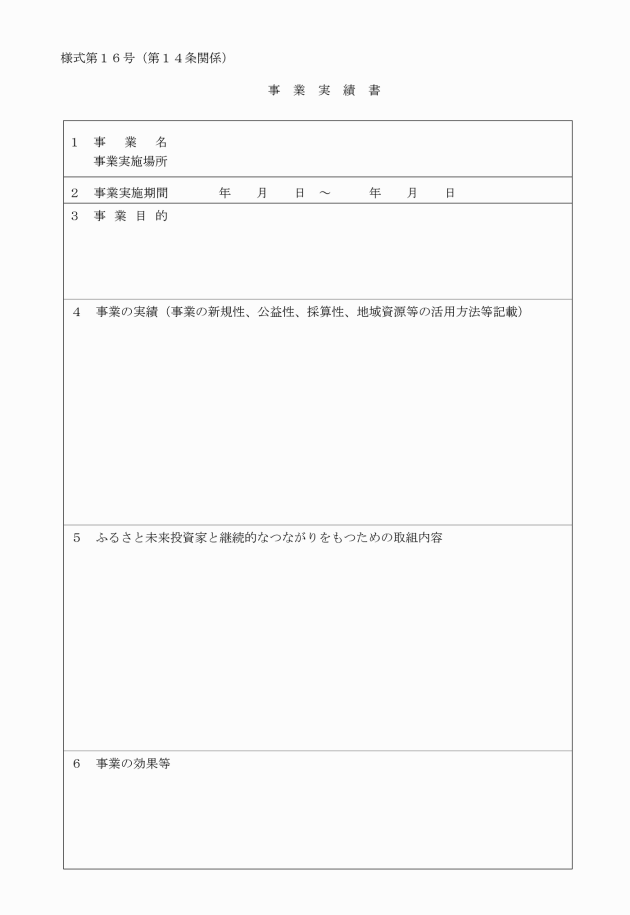 様式第１６号（第１４条関係）

事 業 実 績 書

１ 事 業 名
事業実施場所

２ 事業実施期間 年 月 日 ～ 年 月 日

３ 事 業 目 的

４ 事業の実績（事業の新規性、公益性、採算性、地域資源等の活用方法等記載）

５ ふるさと未来投資家と継続的なつながりをもつための取組内容

６ 事業の効果等